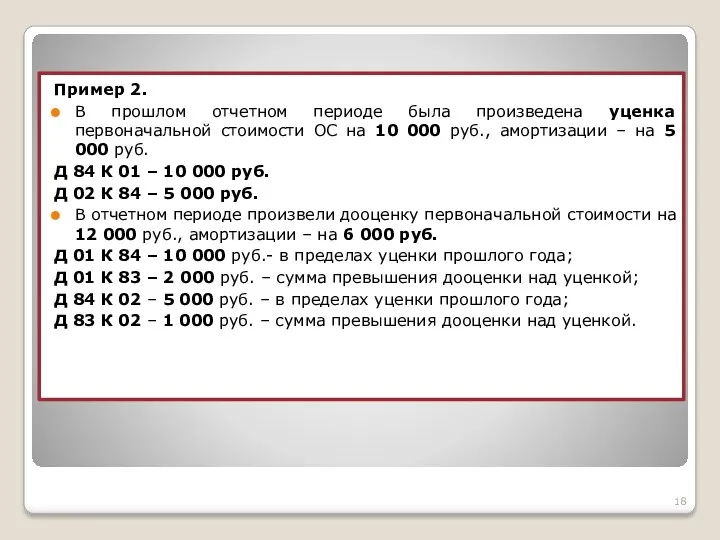 Пример 2.

В прошлом отчетном периоде была произведена уценка первоначальной стоимости ОС на 10 000 руб., амортизации – на 5 000 руб.

Д 84 К 01 – 10 000 руб.

Д 02 К 84 – 5 000 руб.

В отчетном периоде произвели дооценку первоначальной стоимости на 12 000 руб., амортизации – на 6 000 руб.

Д 01 К 84 – 10 000 руб.- в пределах уценки прошлого года;

Д 01 К 83 – 2 000 руб. – сумма превышения дооценки над уценкой;

Д 84 К 02 – 5 000 руб. – в пределах уценки прошлого года;

Д 83 К 02 – 1 000 руб. – сумма превышения дооценки над уценкой.

18